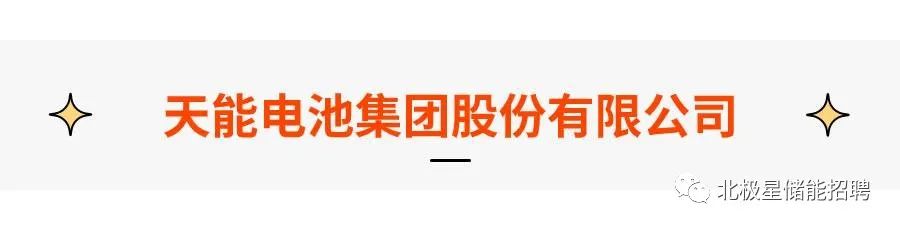 天能电池集团股份有限公司

北极星储能招聘